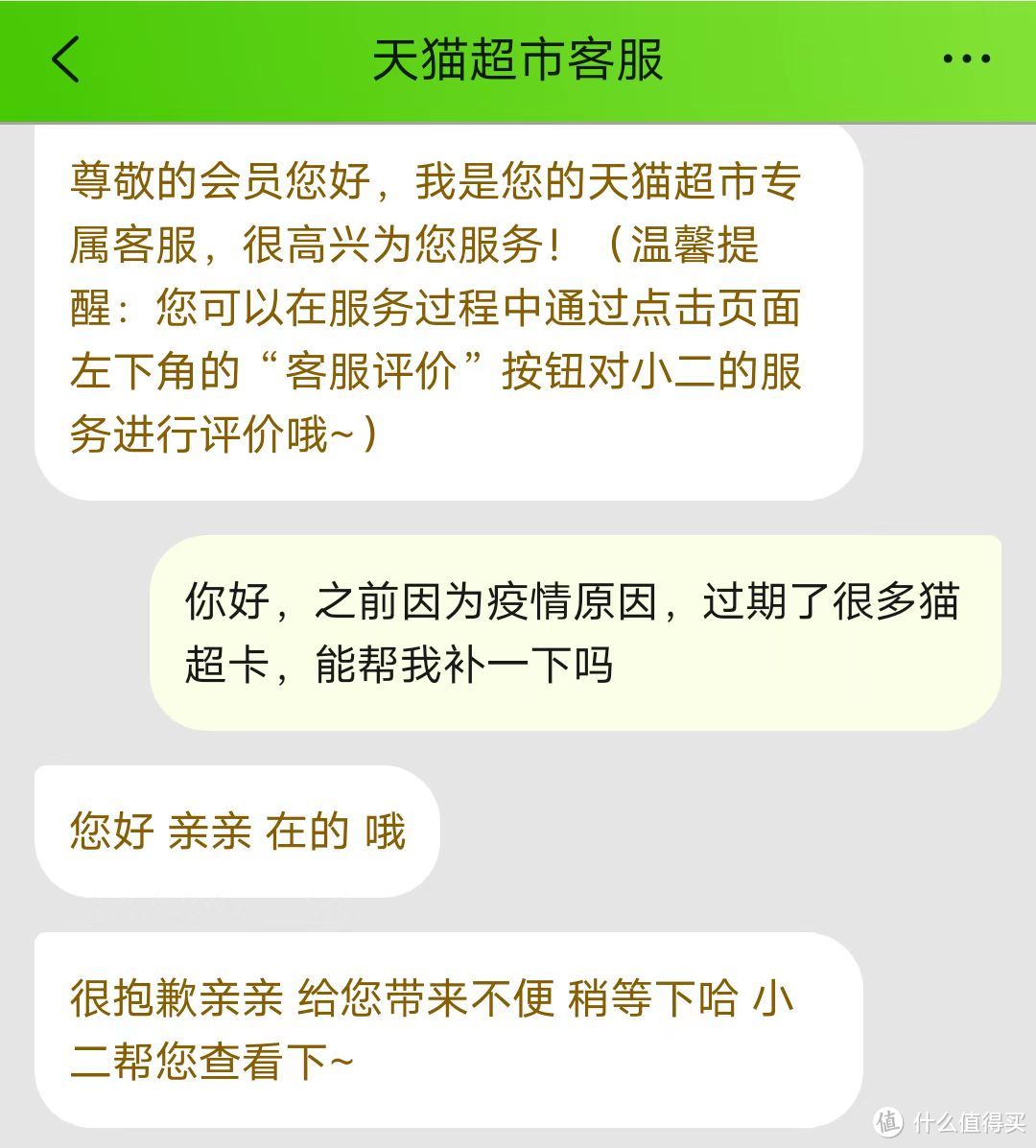 天猫超市客服

尊敬的会员您好，我是您的天猫超市专属客服，很高兴为您服务！（温馨提醒：您可以在服务过程中通过点击页面左下角的“客服评价”按钮对小二的服务进行评价哦~）

你好，之前因为疫情原因，过期了很多猫超卡，能帮我补一下吗

您好 亲亲 在的 哦

很抱歉亲亲 给您带来不便 稍等下哈 小二帮您查看下~

值 什么值得买